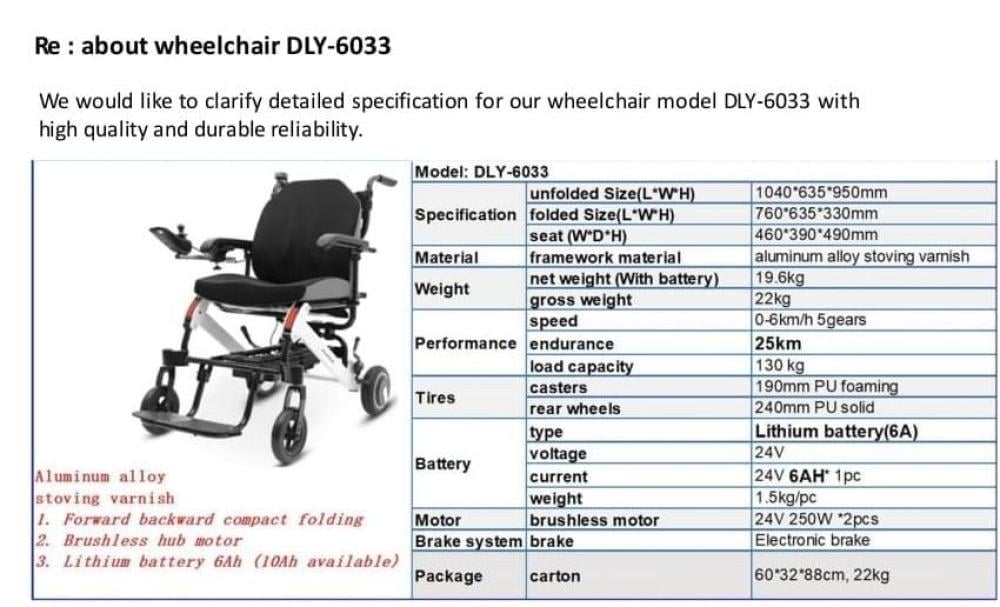 Re : about wheelchair DLY-6033

We would like to clarify detailed specification for our wheelchair model DLY-6033 with high quality and durable reliability.

Aluminum alloy
stoving varnish
1. Forward backward compact folding
2. Brushless hub motor
3. Lithium battery 6Ah (10Ah available)

| Model: DLY-6033 | | |
|---|---|---|
| Specification | unfolded Size(L*W*H) | 1040*635*950mm |
| | folded Size(L*W*H) | 760*635*330mm |
| | seat (W*D*H) | 460*390*490mm |
| Material | framework material | aluminum alloy stoving varnish |
| Weight | net weight (With battery) | 19.6kg |
| | gross weight | 22kg |
| Performance | speed | 0-6km/h 5gears |
| | endurance | 25km |
| | load capacity | 130 kg |
| Tires | casters | 190mm PU foaming |
| | rear wheels | 240mm PU solid |
| Battery | type | Lithium battery(6A) |
| | voltage | 24V |
| | current | 24V 6AH* 1pc |
| | weight | 1.5kg/pc |
| Motor | brushless motor | 24V 250W *2pcs |
| Brake system | brake | Electronic brake |
| Package | carton | 60*32*88cm, 22kg |